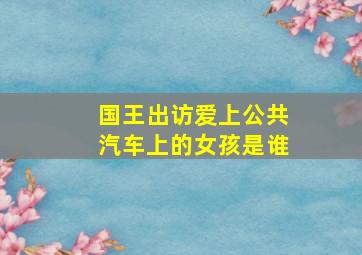 国王出访爱上公共汽车上的女孩是谁